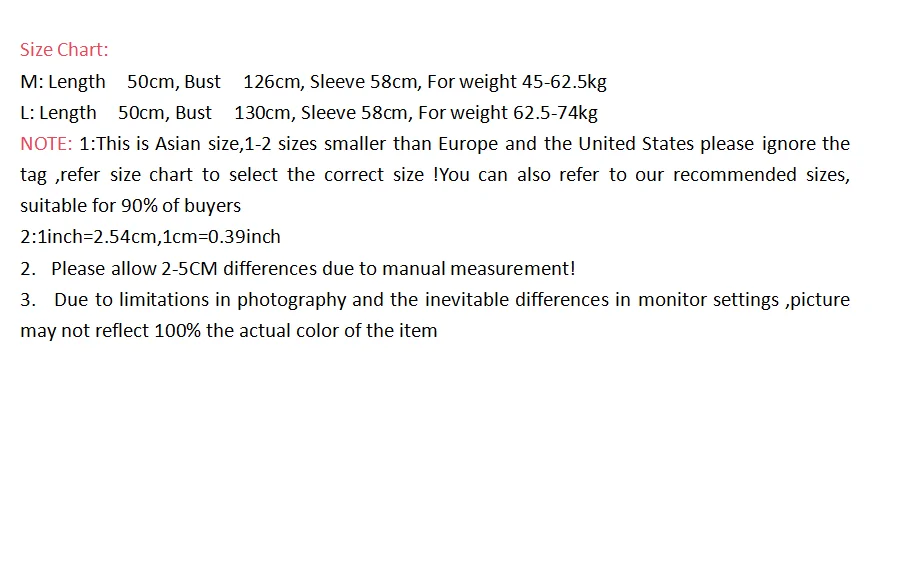 Size Chart:
M: Length 50cm, Bust 126cm, Sleeve 58cm, For weight 45-62.5kg
L: Length 50cm, Bust 130cm, Sleeve 58cm, For weight 62.5-74kg

NOTE: 1:This is Asian size,1-2 sizes smaller than Europe and the United States please ignore the tag ,refer size chart to select the correct size !You can also refer to our recommended sizes, suitable for 90% of buyers
2:1inch=2.54cm,1cm=0.39inch
2. Please allow 2-5CM differences due to manual measurement!
3. Due to limitations in photography and the inevitable differences in monitor settings ,picture may not reflect 100% the actual color of the item